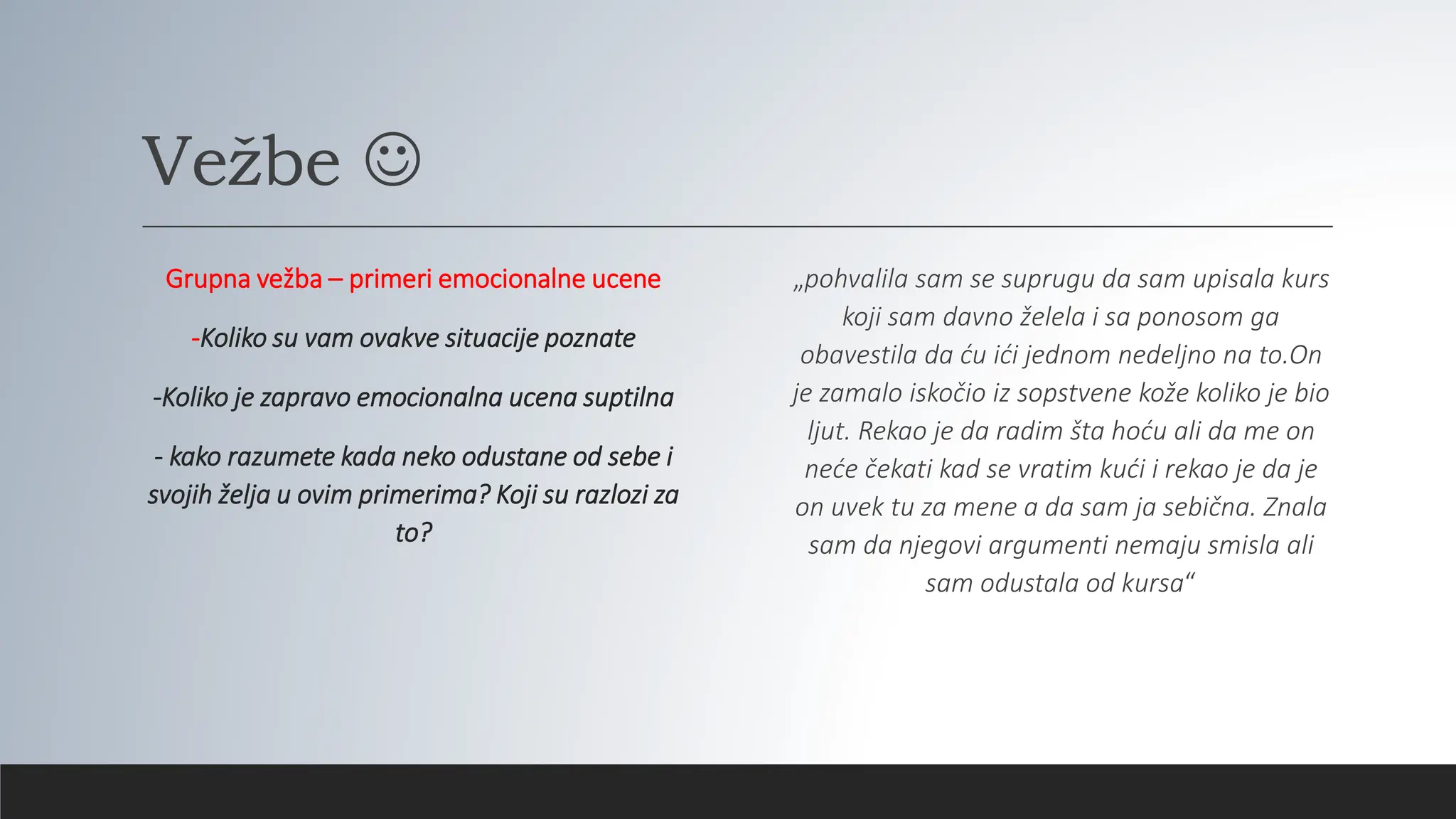 Vežbe ☺

Grupna vežba – primeri emocionalne ucene

-Koliko su vam ovakve situacije poznate

-Koliko je zapravo emocionalna ucena suptilna

- kako razumete kada neko odustane od sebe i svojih želja u ovim primerima? Koji su razlozi za to?

„pohvalila sam se suprugu da sam upisala kurs koji sam davno želela i sa ponosom ga obavestila da ću ići jednom nedeljno na to.On je zamalo iskočio iz sopstvene kože koliko je bio ljut. Rekao je da radim šta hoću ali da me on neće čekati kad se vratim kući i rekao je da je on uvek tu za mene a da sam ja sebična. Znala sam da njegovi argumenti nemaju smisla ali sam odustala od kursa“